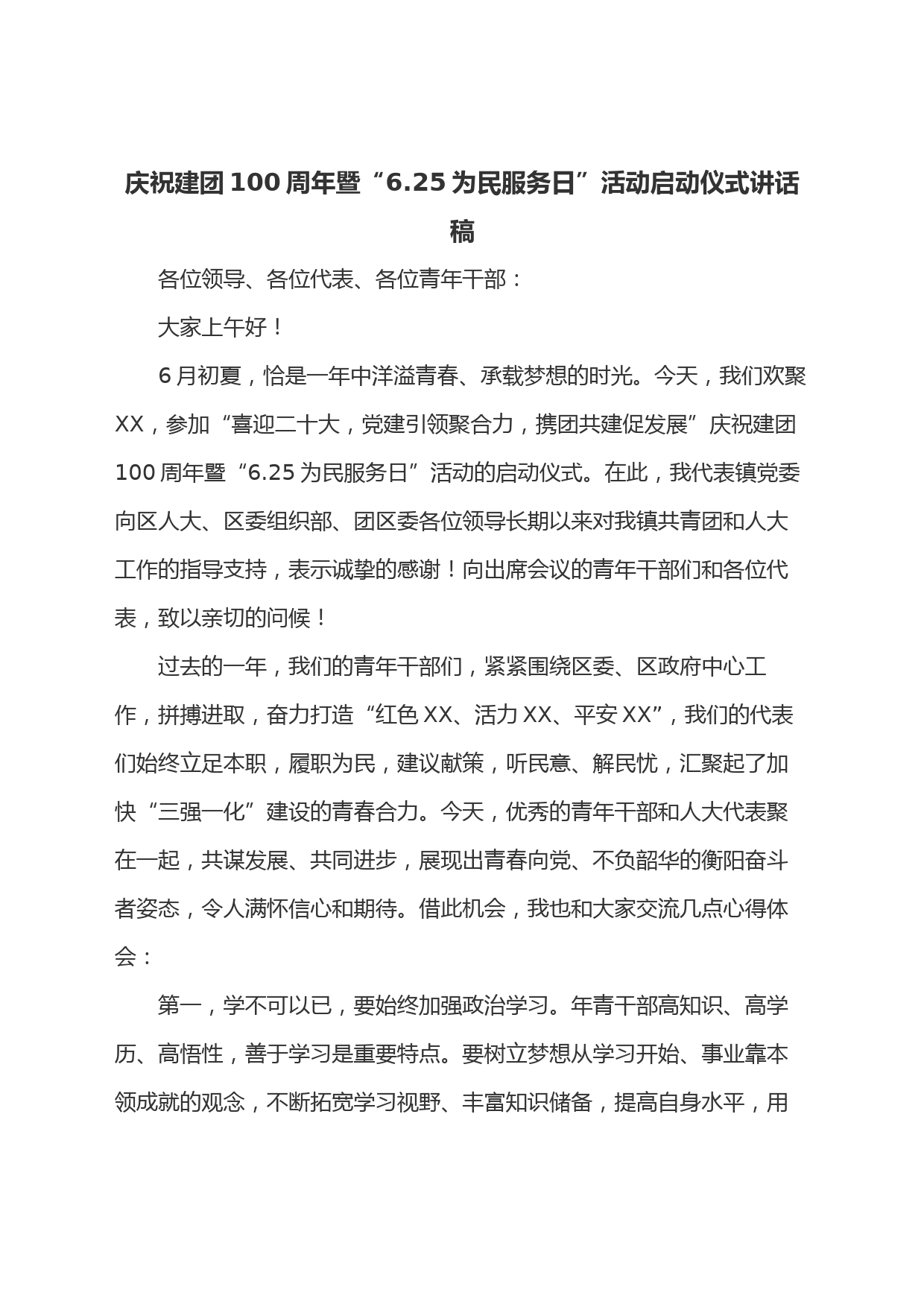 庆祝建团100周年暨“6.25为民服务日”活动启动仪式讲话稿

各位领导、各位代表、各位青年干部：

大家上午好！

6月初夏，恰是一年中洋溢青春、承载梦想的时光。今天，我们欢聚XX，参加“喜迎二十大，党建引领聚合力，携团共建促发展”庆祝建团100周年暨“6.25为民服务日”活动的启动仪式。在此，我代表镇党委向区人大、区委组织部、团区委各位领导长期以来对我镇共青团和人大工作的指导支持，表示诚挚的感谢！向出席会议的青年干部们和各位代表，致以亲切的问候！

过去的一年，我们的青年干部们，紧紧围绕区委、区政府中心工作，拼搏进取，奋力打造“红色XX、活力XX、平安XX”，我们的代表们始终立足本职，履职为民，建议献策，听民意、解民忧，汇聚起了加快“三强一化”建设的青春合力。今天，优秀的青年干部和人大代表聚在一起，共谋发展、共同进步，展现出青春向党、不负韶华的衡阳奋斗者姿态，令人满怀信心和期待。借此机会，我也和大家交流几点心得体会：

第一，学不可以已，要始终加强政治学习。年青干部高知识、高学历、高悟性，善于学习是重要特点。要树立梦想从学习开始、事业靠本领成就的观念，不断拓宽学习视野、丰富知识储备，提高自身水平，用